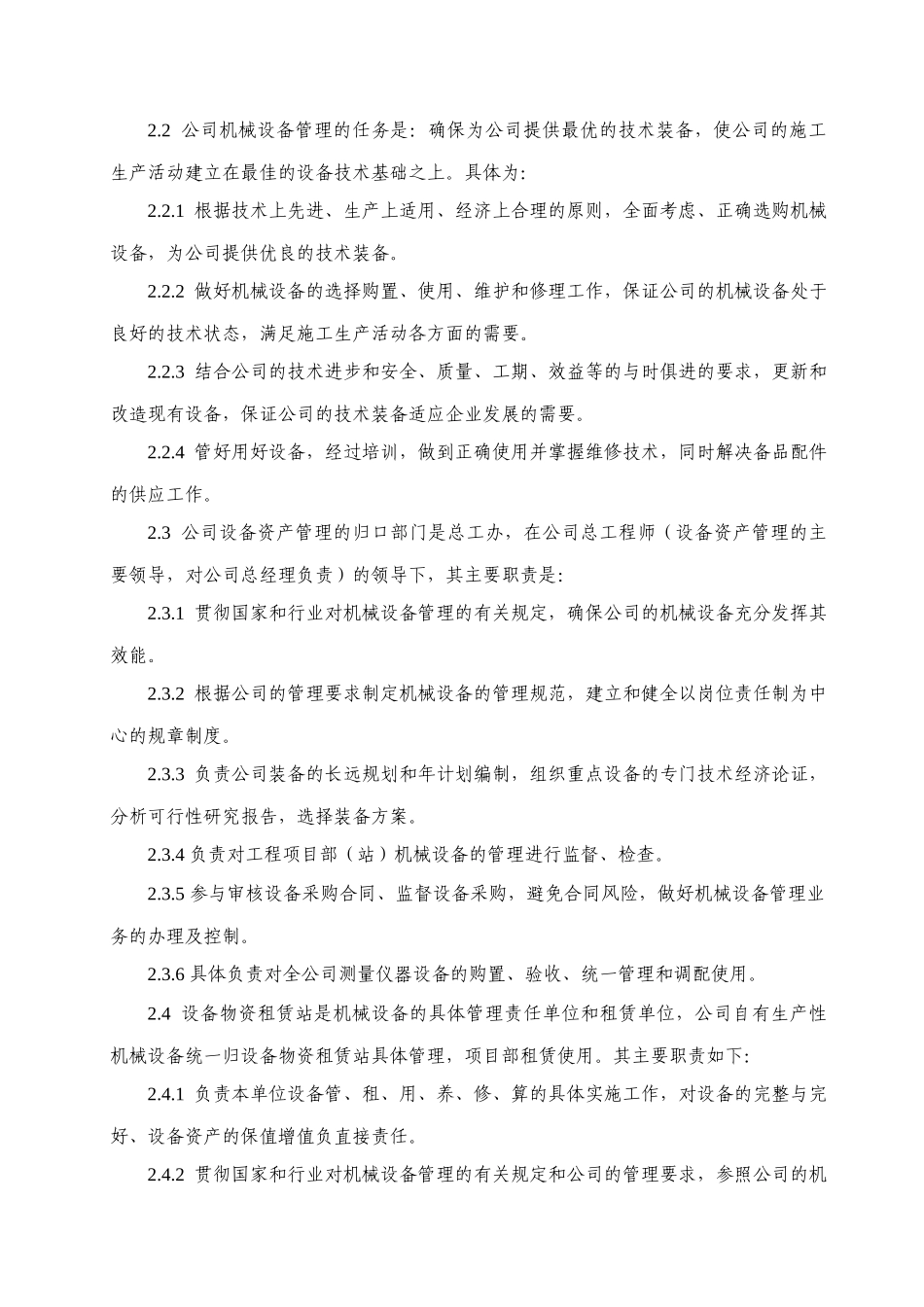 2.2 公司机械设备管理的任务是：确保为公司提供最优的技术装备，使公司的施工生产活动建立在最佳的设备技术基础之上。具体为:

2.2.1 根据技术上先进、生产上适用、经济上合理的原则，全面考虑、正确选购机械设备，为公司提供优良的技术装备。

2.2.2 做好机械设备的选择购置、使用、维护和修理工作，保证公司的机械设备处于良好的技术状态，满足施工生产活动各方面的需要。

2.2.3 结合公司的技术进步和安全、质量、工期、效益等的与时俱进的要求，更新和改造现有设备，保证公司的技术装备适应企业发展的需要。

2.2.4 管好用好设备，经过培训，做到正确使用并掌握维修技术，同时解决备品配件的供应工作。

2.3 公司设备资产管理的归口部门是总工办，在公司总工程师（设备资产管理的主要领导，对公司总经理负责）的领导下，其主要职责是:

2.3.1 贯彻国家和行业对机械设备管理的有关规定，确保公司的机械设备充分发挥其效能。

2.3.2 根据公司的管理要求制定机械设备的管理规范，建立和健全以岗位责任制为中心的规章制度。

2.3.3 负责公司装备的长远规划和年计划编制，组织重点设备的专门技术经济论证，分析可行性研究报告，选择装备方案。

2.3.4 负责对工程项目部（站）机械设备的管理进行监督、检查。

2.3.5 参与审核设备采购合同、监督设备采购，避免合同风险，做好机械设备管理业务的办理及控制。

2.3.6 具体负责对全公司测量仪器设备的购置、验收、统一管理和调配使用。

2.4 设备物资租赁站是机械设备的具体管理责任单位和租赁单位，公司自有生产性机械设备统一归设备物资租赁站具体管理，项目部租赁使用。其主要职责如下:

2.4.1 负责本单位设备管、租、用、养、修、算的具体实施工作，对设备的完整与完好、设备资产的保值增值负直接责任。

2.4.2 贯彻国家和行业对机械设备管理的有关规定和公司的管理要求，参照公司的机